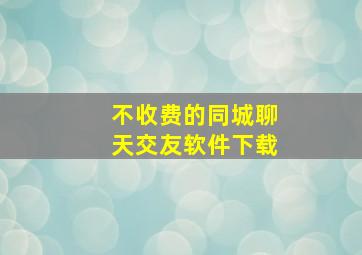 不收费的同城聊天交友软件下载